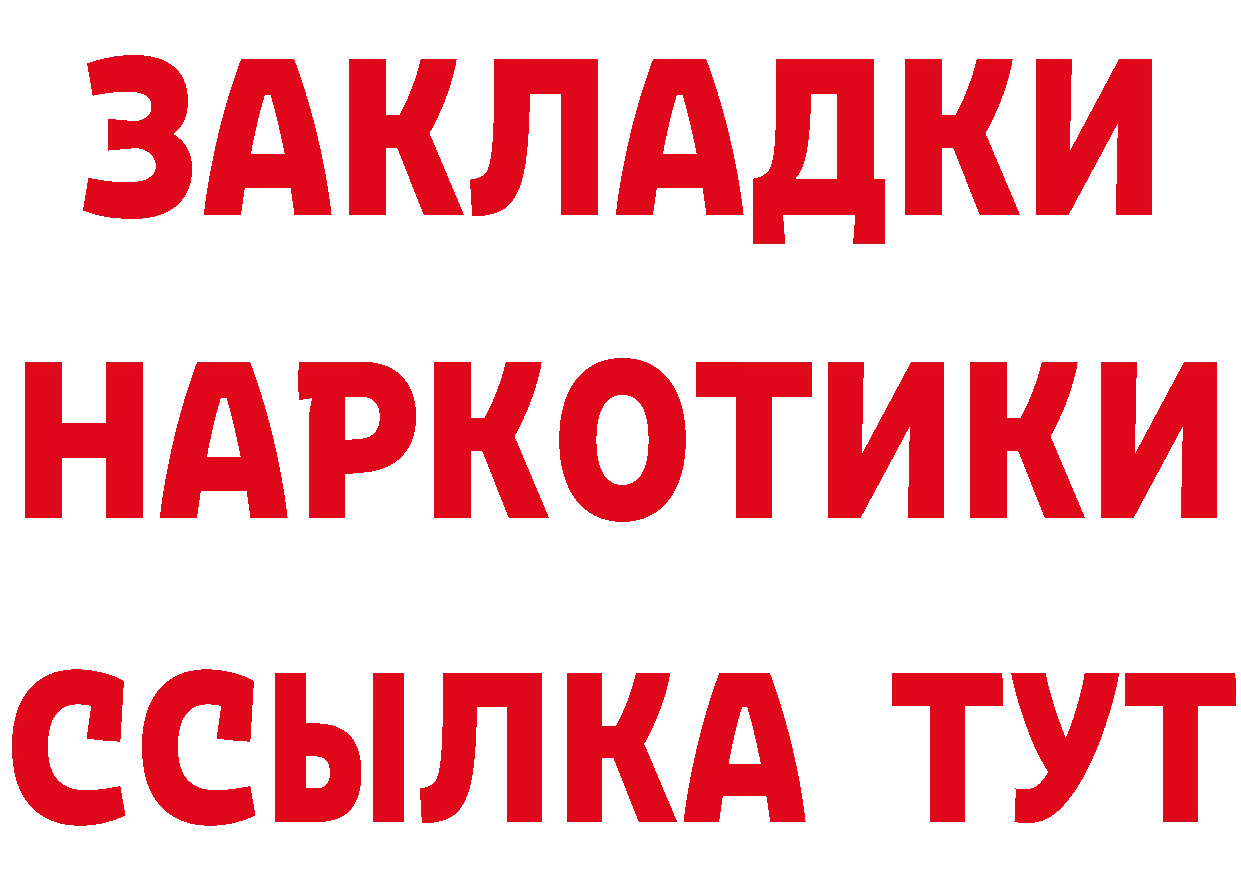 ЗАКЛАДКИ
НАРКОТИКИ
ССЫЛКА ТУТ